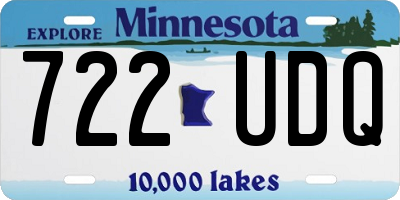 EXPLORE Minnesota

722 UDQ

10,000 lakes